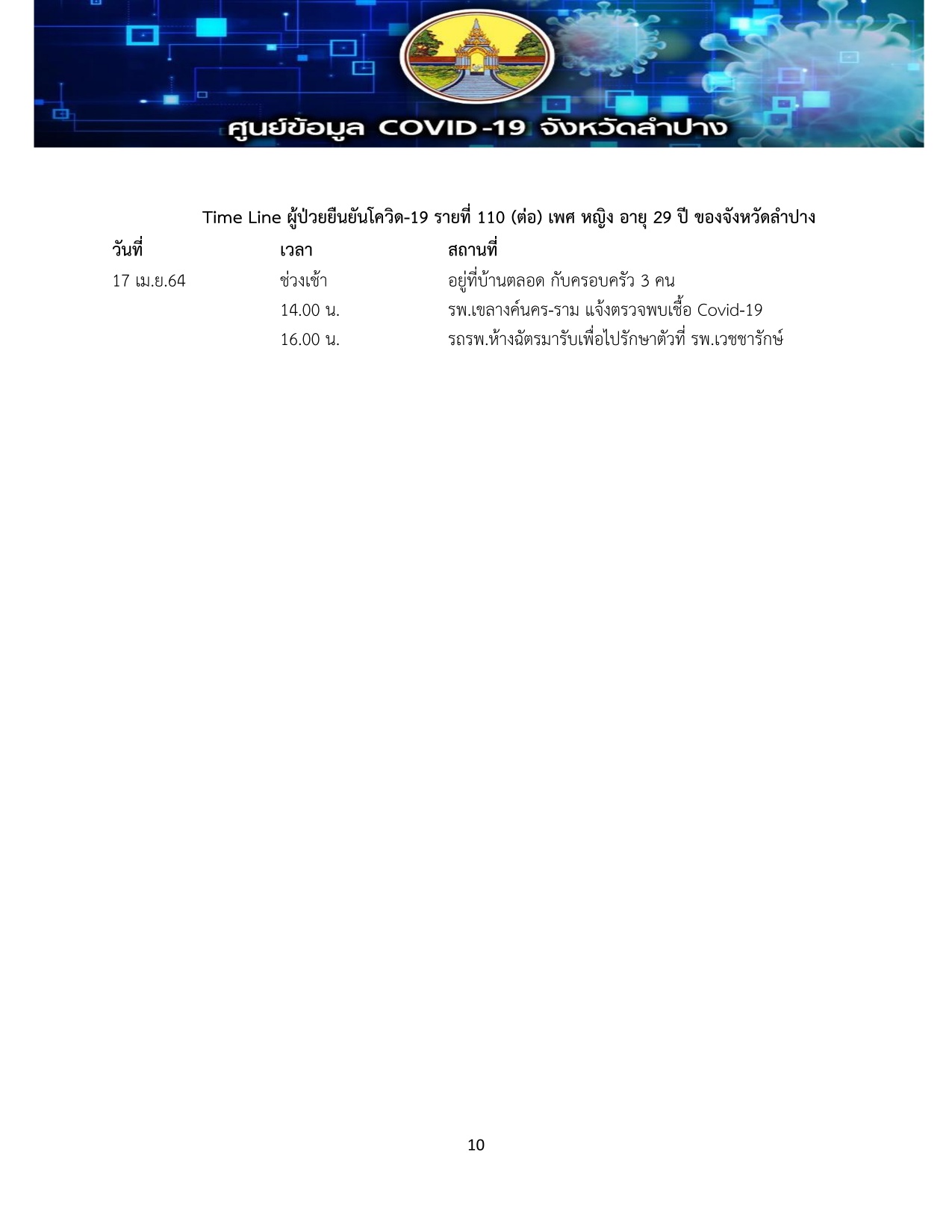 ศูนย์ข้อมูล COVID-19 จังหวัดลำปาง

Time Line ผู้ป่วยยืนยันโควิด-19 รายที่ 110 (ต่อ) เพศ หญิง อายุ 29 ปี ของจังหวัดลำปาง

| วันที่ | เวลา | สถานที่ |
|---|---|---|
| 17 เม.ย.64 | ช่วงเช้า | อยู่ที่บ้านตลอด กับครอบครัว 3 คน |
| | 14.00 น. | รพ.เขลางค์นคร-ราม แจ้งตรวจพบเชื้อ Covid-19 |
| | 16.00 น. | รถรพ.ห้างฉัตรมารับเพื่อไปรักษาตัวที่ รพ.เวชชารักษ์ |

10